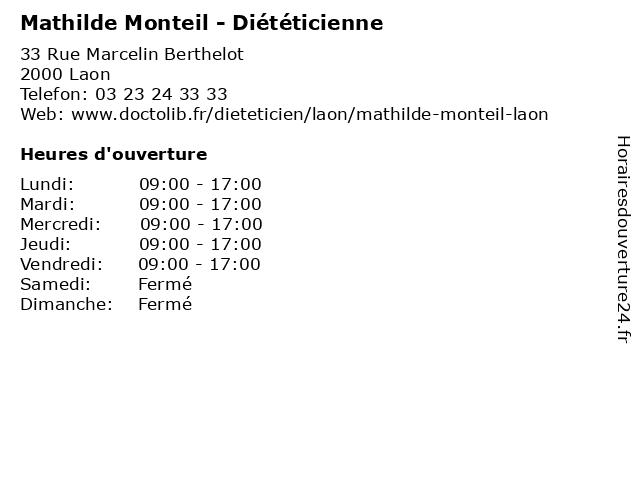 Mathilde Monteil - Diététicienne

33 Rue Marcelin Berthelot
2000 Laon
Telefon: 03 23 24 33 33
Web: www.doctolib.fr/dieteticien/laon/mathilde-monteil-laon

Heures d'ouverture

Lundi: 09:00 - 17:00
Mardi: 09:00 - 17:00
Mercredi: 09:00 - 17:00
Jeudi: 09:00 - 17:00
Vendredi: 09:00 - 17:00
Samedi: Fermé
Dimanche: Fermé

Horairesdouverture24.fr